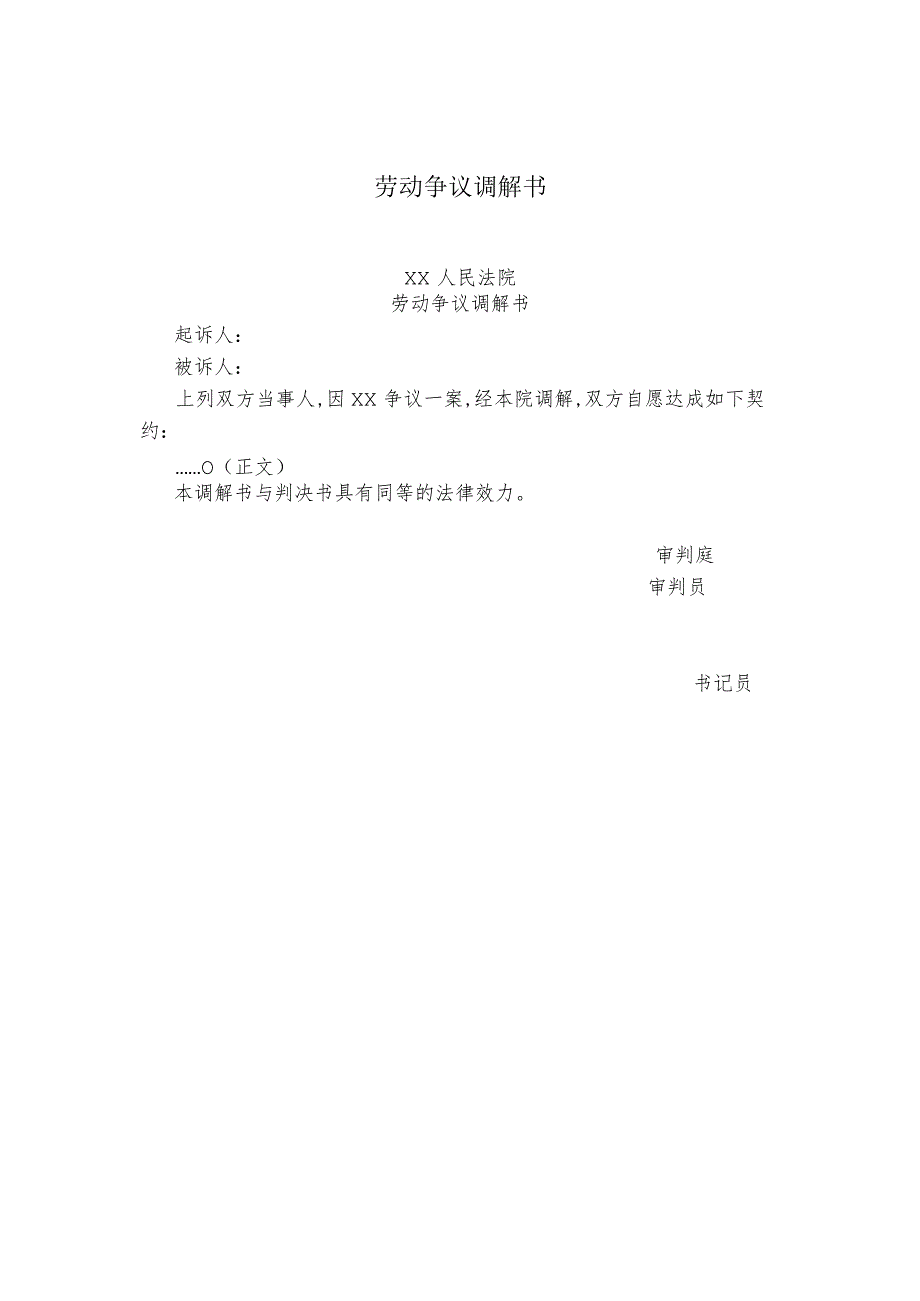 劳动争议调解书

XX 人民法院
劳动争议调解书

起诉人：

被诉人：

上列双方当事人,因 XX 争议一案,经本院调解,双方自愿达成如下契约：

......O（正文）

本调解书与判决书具有同等的法律效力。

审判庭
审判员

书记员